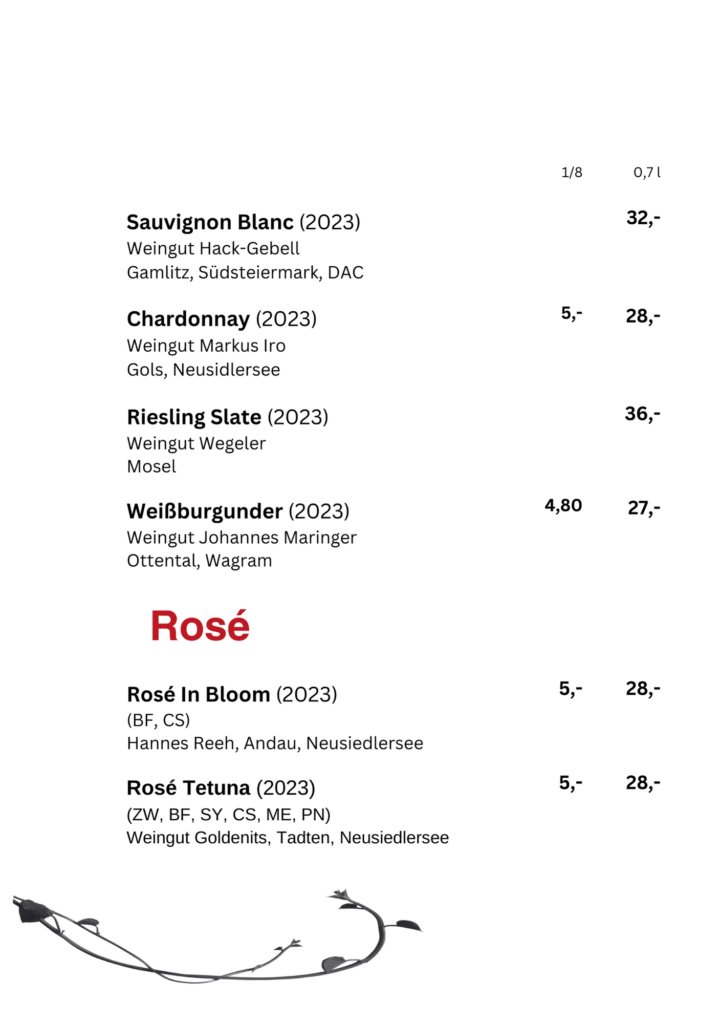 1/8 0,7 l

**Sauvignon Blanc** (2023) 32,-
Weingut Hack-Gebell
Gamlitz, Südsteiermark, DAC

**Chardonnay** (2023) 5,- 28,-
Weingut Markus Iro
Gols, Neusidlersee

**Riesling Slate** (2023) 36,-
Weingut Wegeler
Mosel

**Weißburgunder** (2023) 4,80 27,-
Weingut Johannes Maringer
Ottental, Wagram

Rosé

**Rosé In Bloom** (2023) 5,- 28,-
(BF, CS)
Hannes Reeh, Andau, Neusiedlersee

**Rosé Tetuna** (2023) 5,- 28,-
(ZW, BF, SY, CS, ME, PN)
Weingut Goldenits, Tadten, Neusiedlersee